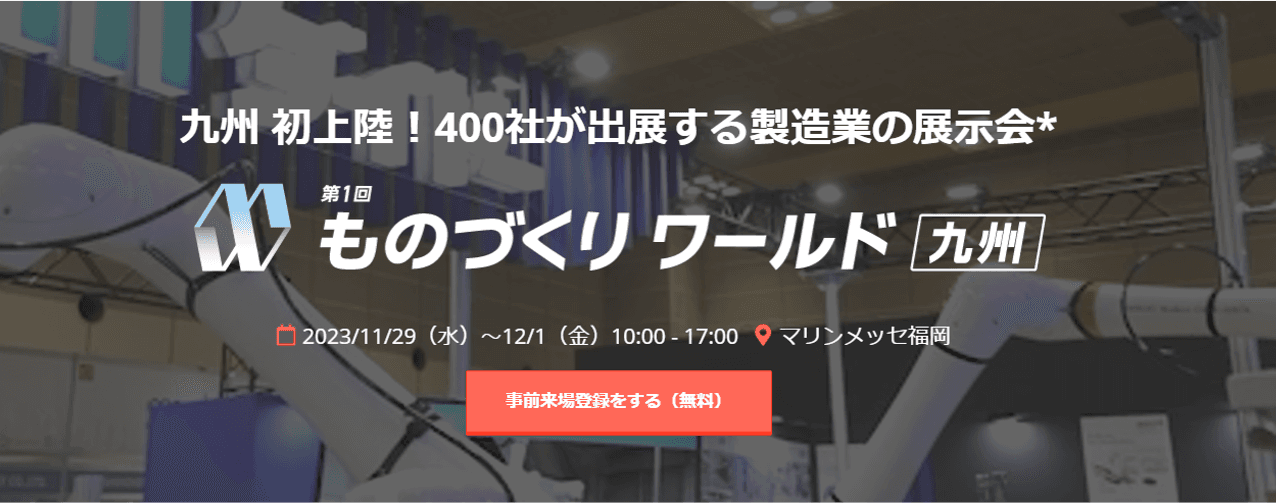 九州 初上陸！400社が出展する製造業の展示会*

第1回
ものづくり ワールド 九州

2023/11/29（水）～12/1（金）10:00 - 17:00 マリンメッセ福岡

事前来場登録をする（無料）